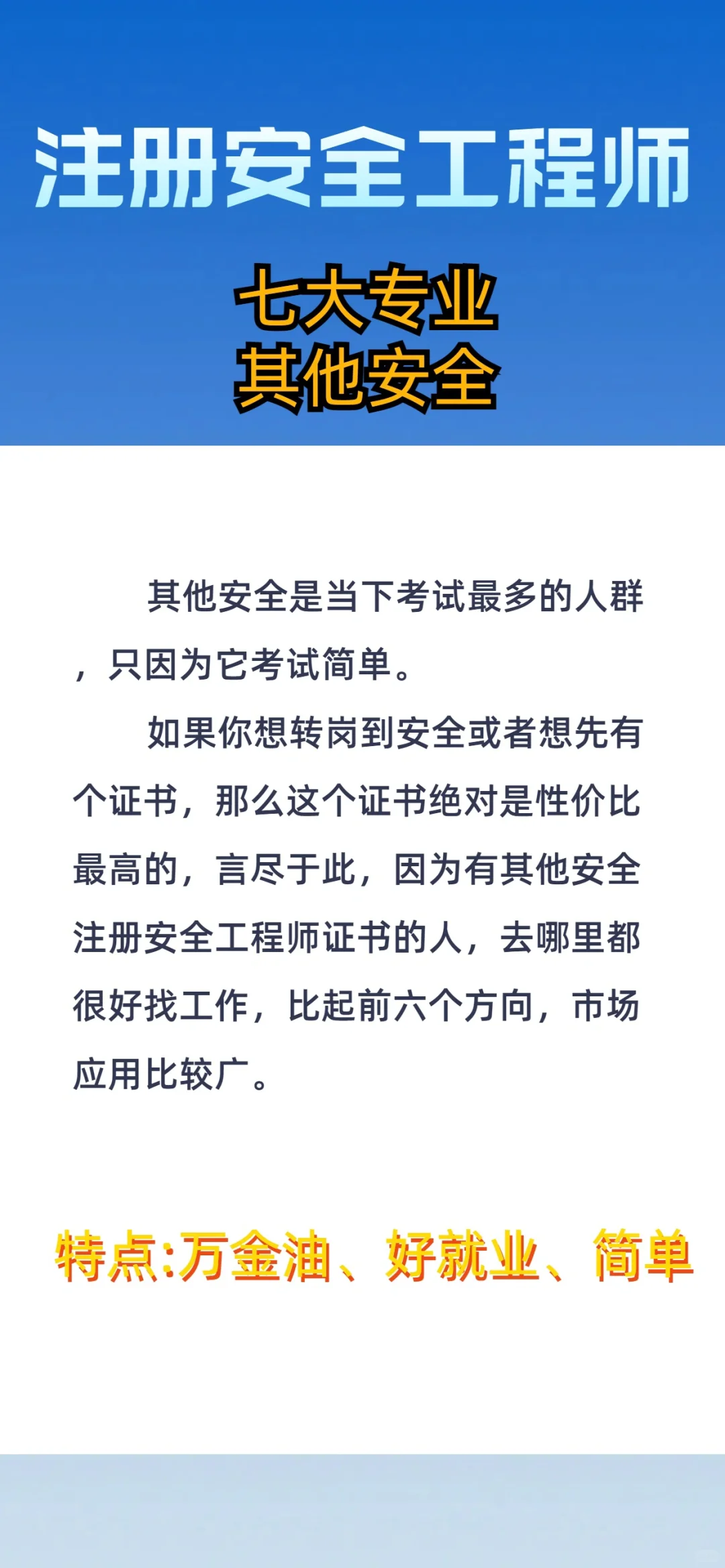 注册安全工程师

七大专业
其他安全

其他安全是当下考试最多的人群，只因为它考试简单。

如果你想转岗到安全或者想先有个证书，那么这个证书绝对是性价比最高的，言尽于此，因为有其他安全注册安全工程师证书的人，去哪里都很好找工作，比起前六个方向，市场应用比较广。

特点:万金油、好就业、简单